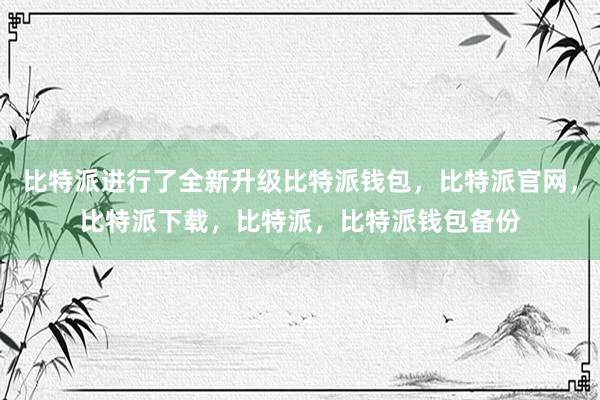 比特派进行了全新升级比特派钱包，比特派官网，比特派下载，比特派，比特派钱包备份